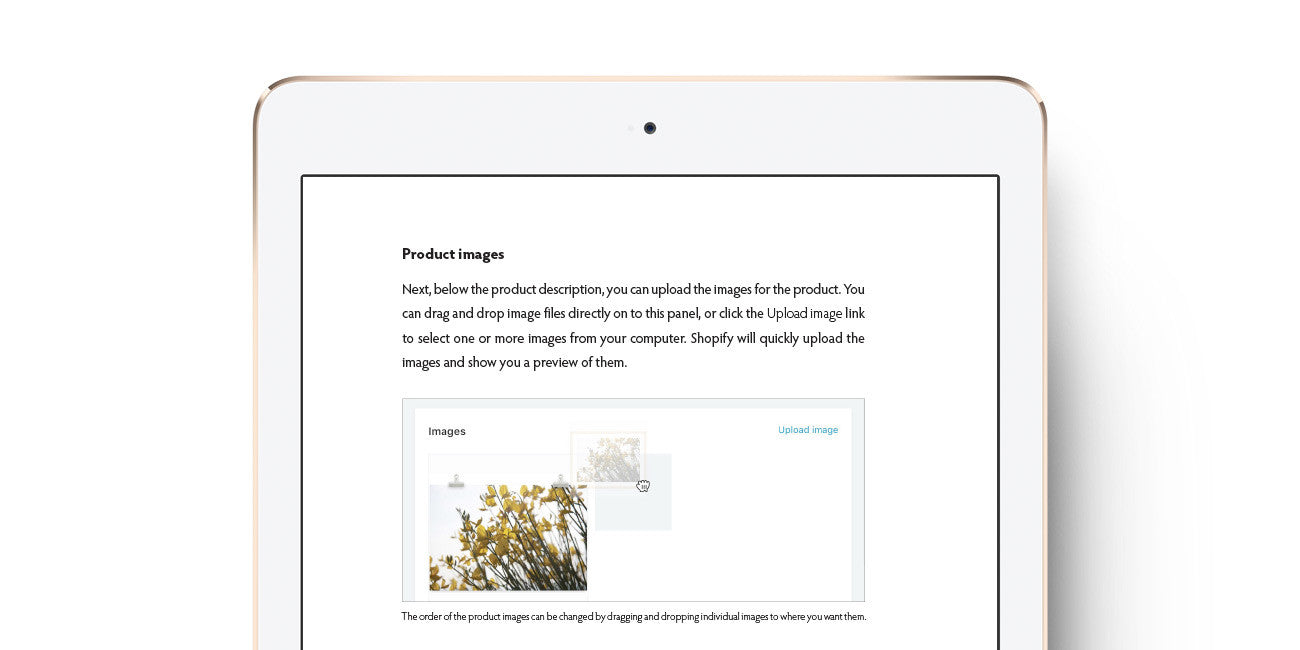 Product images

Next, below the product description, you can upload the images for the product. You can drag and drop image files directly on to this panel, or click the Upload image link to select one or more images from your computer. Shopify will quickly upload the images and show you a preview of them.

Images

Upload image

The order of the product images can be changed by dragging and dropping individual images to where you want them.